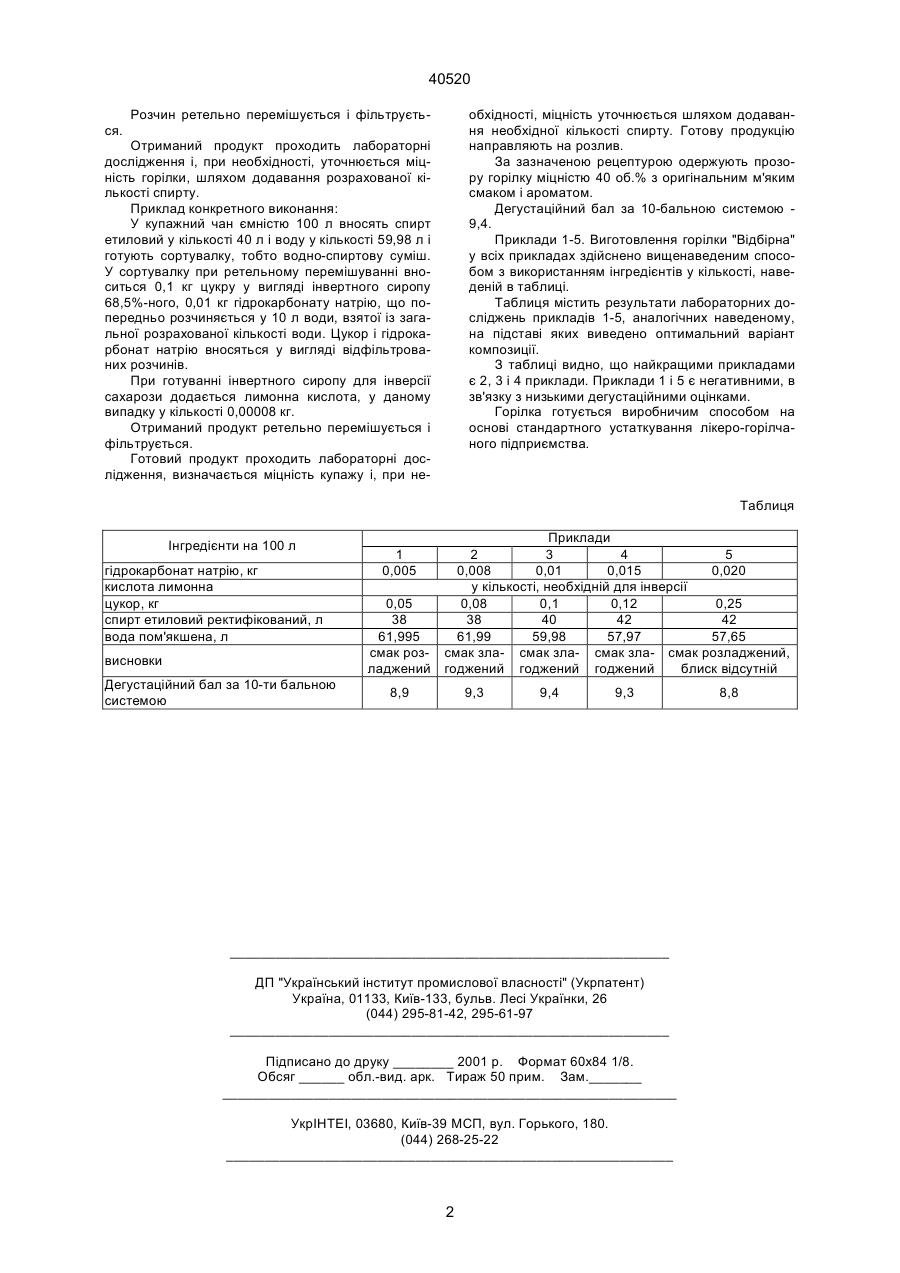 40520

Розчин ретельно перемішується і фільтрується.

Отриманий продукт проходить лабораторні дослідження і, при необхідності, уточнюється міцність горілки, шляхом додавання розрахованої кількості спирту.

Приклад конкретного виконання:

У купажний чан ємністю 100 л вносять спирт етиловий у кількості 40 л і воду у кількості 59,98 л і готують сортувалку, тобто водно-спиртову суміш. У сортувалку при ретельному перемішуванні вноситься 0,1 кг цукру у вигляді інвертного сиропу 68,5%-ного, 0,01 кг гідрокарбонату натрію, що попередньо розчиняється у 10 л води, взятої із загальної розрахованої кількості води. Цукор і гідрокарбонат натрію вносяться у вигляді відфільтрованих розчинів.

При готуванні інвертного сиропу для інверсії сахарози додається лимонна кислота, у даному випадку у кількості 0,00008 кг.

Отриманий продукт ретельно перемішується і фільтрується.

Готовий продукт проходить лабораторні дослідження, визначається міцність купажу і, при необхідності, міцність уточнюється шляхом додавання необхідної кількості спирту. Готову продукцію направляють на розлив.

За зазначеною рецептурою одержують прозору горілку міцністю 40 об.% з оригінальним м'яким смаком і ароматом.

Дегустаційний бал за 10-бальною системою - 9,4.

Приклади 1-5. Виготовлення горілки "Відбірна" у всіх прикладах здійснено вищенаведеним способом з використанням інгредієнтів у кількості, наведеній в таблиці.

Таблиця містить результати лабораторних досліджень прикладів 1-5, аналогічних наведеному, на підставі яких виведено оптимальний варіант композиції.

З таблиці видно, що найкращими прикладами є 2, 3 і 4 приклади. Приклади 1 і 5 є негативними, в зв'язку з низькими дегустаційними оцінками.

Горілка готується виробничим способом на основі стандартного устаткування лікеро-горілчаного підприємства.

Таблиця

| Інгредієнти на 100 л | Приклади | | | | |
|---|---|---|---|---|---|
| | 1 | 2 | 3 | 4 | 5 |
| гідрокарбонат натрію, кг | 0,005 | 0,008 | 0,01 | 0,015 | 0,020 |
| кислота лимонна | у кількості, необхідній для інверсії | | | | |
| цукор, кг | 0,05 | 0,08 | 0,1 | 0,12 | 0,25 |
| спирт етиловий ректифікований, л | 38 | 38 | 40 | 42 | 42 |
| вода пом'якшена, л | 61,995 | 61,99 | 59,98 | 57,97 | 57,65 |
| висновки | смак розладжений | смак злагоджений | смак злагоджений | смак злагоджений | смак розладжений, блиск відсутній |
| Дегустаційний бал за 10-ти бальною системою | 8,9 | 9,3 | 9,4 | 9,3 | 8,8 |

ДП "Український інститут промислової власності" (Укрпатент)
Україна, 01133, Київ-133, бульв. Лесі Українки, 26
(044) 295-81-42, 295-61-97

Підписано до друку ________ 2001 р. Формат 60х84 1/8.
Обсяг ______ обл.-вид. арк. Тираж 50 прим. Зам._______

УкрІНТЕІ, 03680, Київ-39 МСП, вул. Горького, 180.
(044) 268-25-22

2